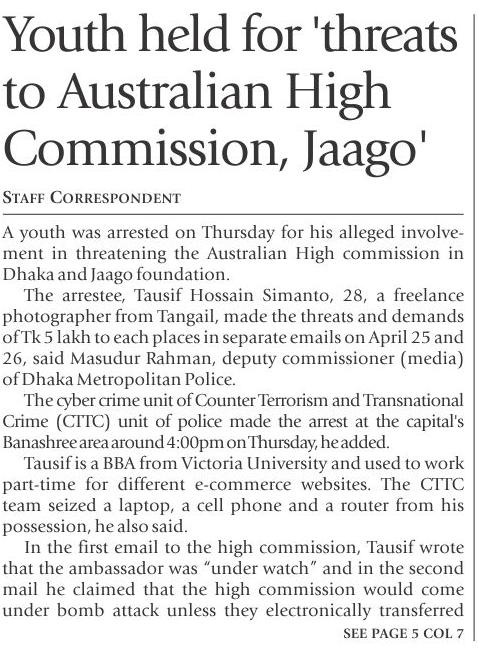 Youth held for 'threats to Australian High Commission, Jaago'

STAFF CORRESPONDENT

A youth was arrested on Thursday for his alleged involvement in threatening the Australian High commission in Dhaka and Jaago foundation.

The arrestee, Tausif Hossain Simanto, 28, a freelance photographer from Tangail, made the threats and demands of Tk 5 lakh to each places in separate emails on April 25 and 26, said Masudur Rahman, deputy commissioner (media) of Dhaka Metropolitan Police.

The cyber crime unit of Counter Terrorism and Transnational Crime (CTTC) unit of police made the arrest at the capital's Banashree area around 4:00pm on Thursday, he added.

Tausif is a BBA from Victoria University and used to work part-time for different e-commerce websites. The CTTC team seized a laptop, a cell phone and a router from his possession, he also said.

In the first email to the high commission, Tausif wrote that the ambassador was "under watch" and in the second mail he claimed that the high commission would come under bomb attack unless they electronically transferred

SEE PAGE 5 COL 7